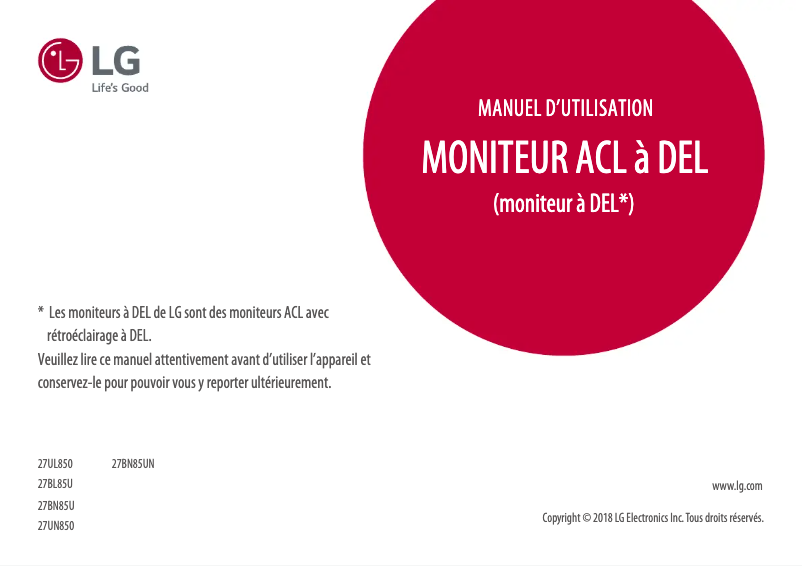 LG
Life's Good

MANUEL D'UTILISATION

MONITEUR ACL à DEL

(moniteur à DEL*)

* Les moniteurs à DEL de LG sont des moniteurs ACL avec rétroéclairage à DEL.

Veuillez lire ce manuel attentivement avant d'utiliser l'appareil et conservez-le pour pouvoir vous y reporter ultérieurement.

27UL850
27BL85U
27BN85U
27UN850

27BN85UN

www.lg.com

Copyright © 2018 LG Electronics Inc. Tous droits réservés.